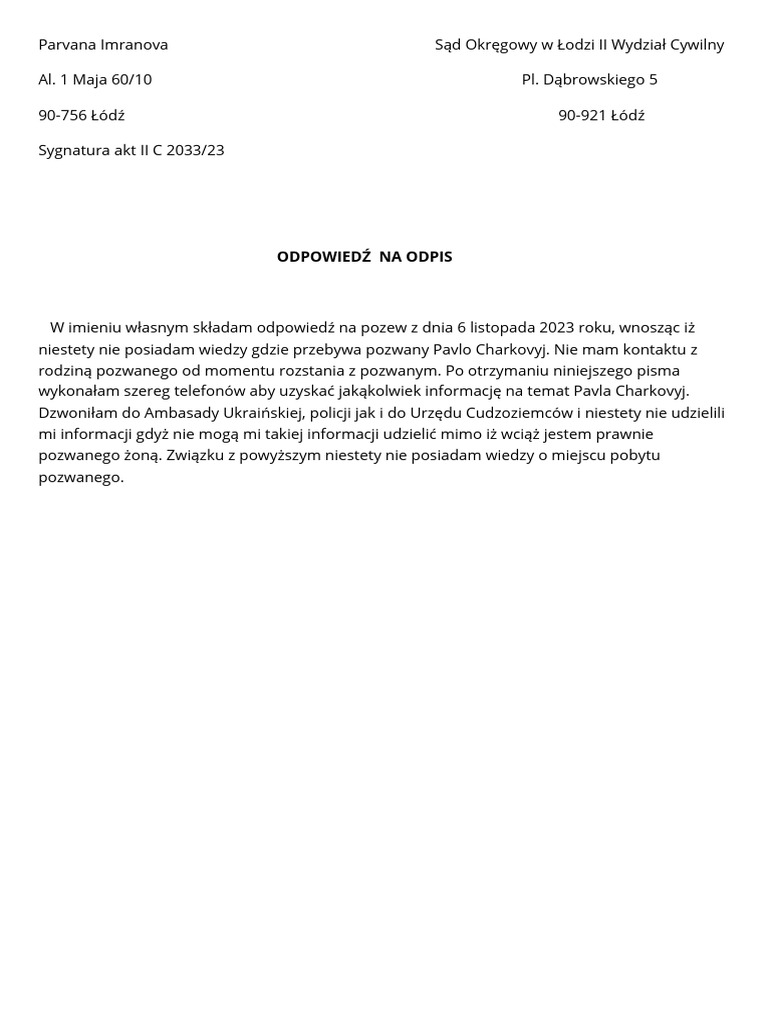 Parvana Imranova

Al. 1 Maja 60/10

90-756 Łódź

Sygnatura akt II C 2033/23

Sąd Okręgowy w Łodzi II Wydział Cywilny

Pl. Dąbrowskiego 5

90-921 Łódź

ODPOWIEDŹ NA ODPIS

W imieniu własnym składam odpowiedź na pozew z dnia 6 listopada 2023 roku, wnosząc iż niestety nie posiadam wiedzy gdzie przebywa pozwany Pavlo Charkovyj. Nie mam kontaktu z rodziną pozwanego od momentu rozstania z pozwanym. Po otrzymaniu niniejszego pisma wykonałam szereg telefonów aby uzyskać jakąkolwiek informację na temat Pavla Charkovyj. Dzwoniłam do Ambasady Ukraińskiej, policji jak i do Urzędu Cudzoziemców i niestety nie udzielili mi informacji gdyż nie mogą mi takiej informacji udzielić mimo iż wciąż jestem prawnie pozwanego żoną. Związku z powyższym niestety nie posiadam wiedzy o miejscu pobytu pozwanego.